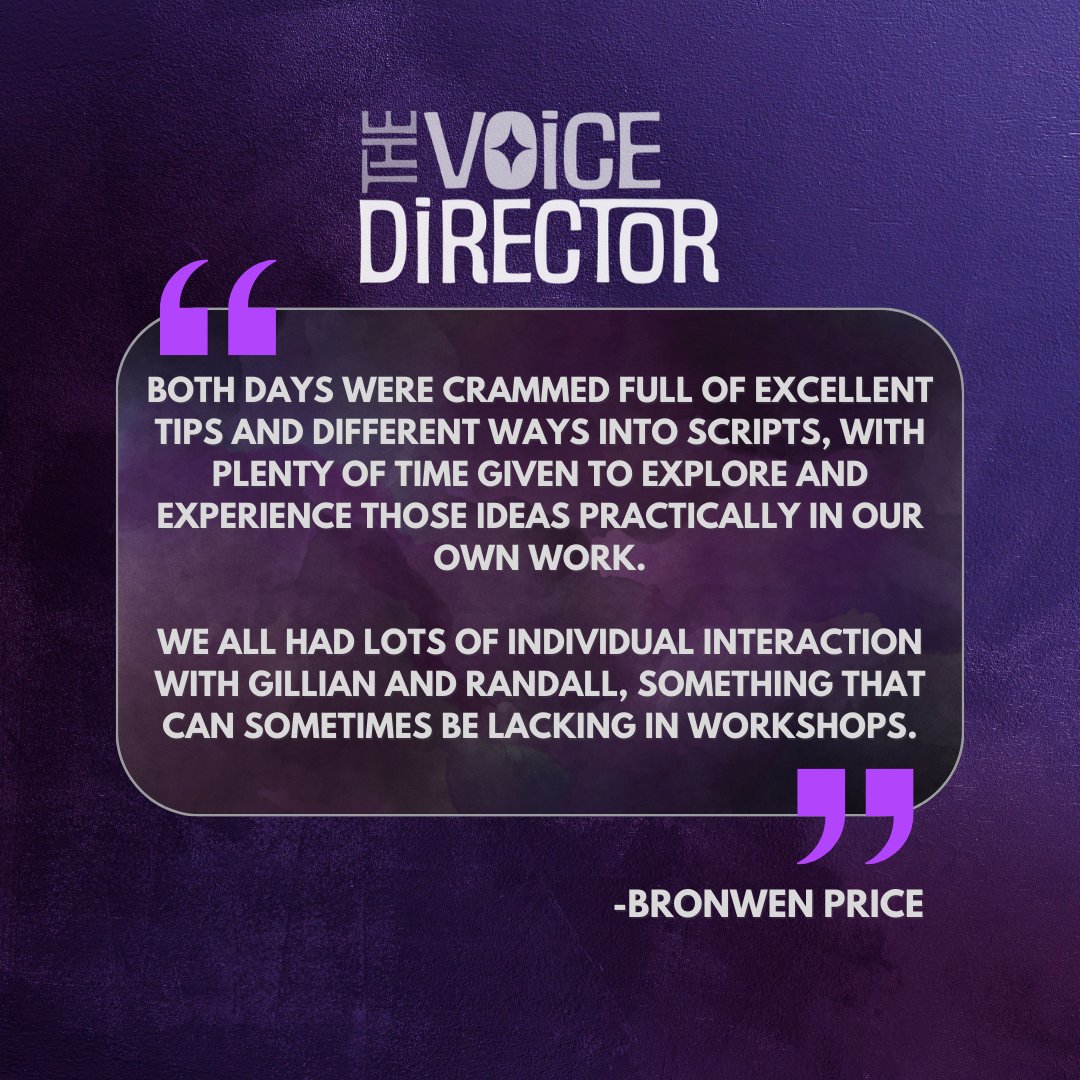 THE VOICE DIRECTOR

“

BOTH DAYS WERE CRAMMED FULL OF EXCELLENT TIPS AND DIFFERENT WAYS INTO SCRIPTS, WITH PLENTY OF TIME GIVEN TO EXPLORE AND EXPERIENCE THOSE IDEAS PRACTICALLY IN OUR OWN WORK.

WE ALL HAD LOTS OF INDIVIDUAL INTERACTION WITH GILLIAN AND RANDALL, SOMETHING THAT CAN SOMETIMES BE LACKING IN WORKSHOPS.

”

-BRONWEN PRICE